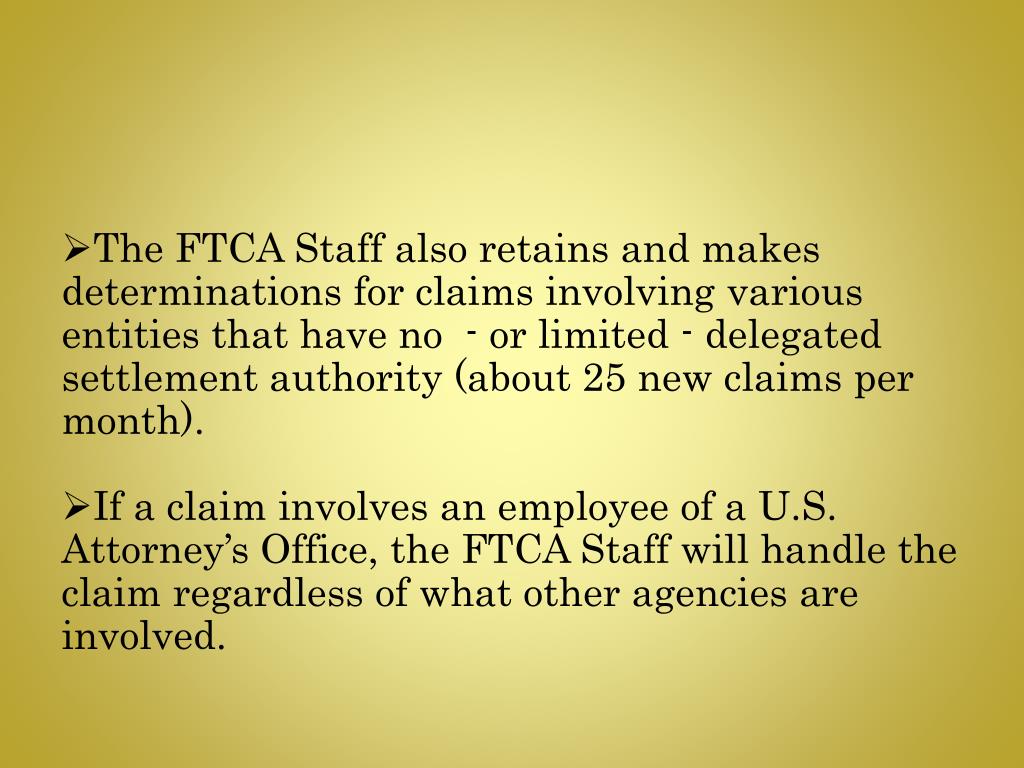 ➢The FTCA Staff also retains and makes determinations for claims involving various entities that have no - or limited - delegated settlement authority (about 25 new claims per month).

➢If a claim involves an employee of a U.S. Attorney's Office, the FTCA Staff will handle the claim regardless of what other agencies are involved.